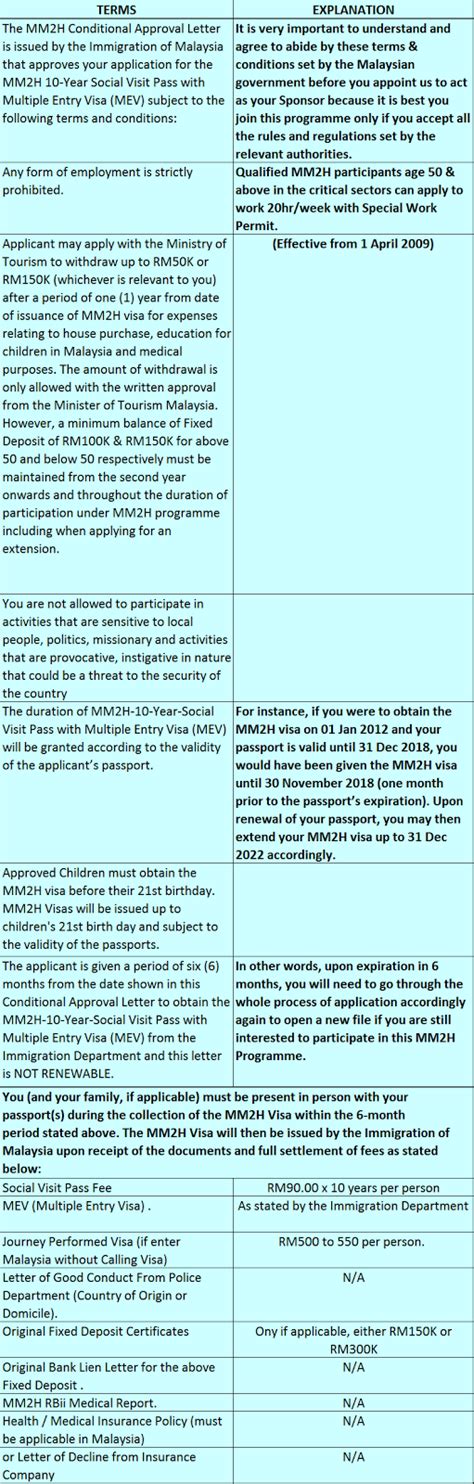 | TERMS | EXPLANATION |
|---|---|
| The MM2H Conditional Approval Letter is issued by the Immigration of Malaysia that approves your application for the MM2H 10-Year Social Visit Pass with Multiple Entry Visa (MEV) subject to the following terms and conditions: | It is very important to understand and agree to abide by these terms & conditions set by the Malaysian government before you appoint us to act as your Sponsor because it is best you join this programme only if you accept all the rules and regulations set by the relevant authorities. |
| Any form of employment is strictly prohibited. | Qualified MM2H participants age 50 & above in the critical sectors can apply to work 20hr/week with Special Work Permit. |
| Applicant may apply with the Ministry of Tourism to withdraw up to RM50K or RM150K (whichever is relevant to you) after a period of one (1) year from date of issuance of MM2H visa for expenses relating to house purchase, education for children in Malaysia and medical purposes. The amount of withdrawal is only allowed with the written approval from the Minister of Tourism Malaysia. However, a minimum balance of Fixed Deposit of RM100K & RM150K for above 50 and below 50 respectively must be maintained from the second year onwards and throughout the duration of participation under MM2H programme including when applying for an extension. | (Effective from 1 April 2009) |
| You are not allowed to participate in activities that are sensitive to local people, politics, missionary and activities that are provocative, instigative in nature that could be a threat to the security of the country | |
| The duration of MM2H-10-Year-Social Visit Pass with Multiple Entry Visa (MEV) will be granted according to the validity of the applicant's passport. | For instance, if you were to obtain the MM2H visa on 01 Jan 2012 and your passport is valid until 31 Dec 2018, you would have been given the MM2H visa until 30 November 2018 (one month prior to the passport's expiration). Upon renewal of your passport, you may then extend your MM2H visa up to 31 Dec 2022 accordingly. |
| Approved Children must obtain the MM2H visa before their 21st birthday. MM2H Visas will be issued up to children's 21st birth day and subject to the validity of the passports. | |
| The applicant is given a period of six (6) months from the date shown in this Conditional Approval Letter to obtain the MM2H-10-Year-Social Visit Pass with Multiple Entry Visa (MEV) from the Immigration Department and this letter is NOT RENEWABLE. | In other words, upon expiration in 6 months, you will need to go through the whole process of application accordingly again to open a new file if you are still interested to participate in this MM2H Programme. |

You (and your family, if applicable) must be present in person with your passport(s) during the collection of the MM2H Visa within the 6-month period stated above. The MM2H Visa will then be issued by the Immigration of Malaysia upon receipt of the documents and full settlement of fees as stated below:

| | |
|---|---|
| Social Visit Pass Fee | RM90.00 x 10 years per person |
| MEV (Multiple Entry Visa) . | As stated by the Immigration Department |
| Journey Performed Visa (if enter Malaysia without Calling Visa) | RM500 to 550 per person. |
| Letter of Good Conduct From Police Department (Country of Origin or Domicile). | N/A |
| Original Fixed Deposit Certificates | Ony if applicable, either RM150K or RM300K |
| Original Bank Lien Letter for the above Fixed Deposit . | N/A |
| MM2H RBii Medical Report. | N/A |
| Health / Medical Insurance Policy (must be applicable in Malaysia) | N/A |
| or Letter of Decline from Insurance Company | N/A |